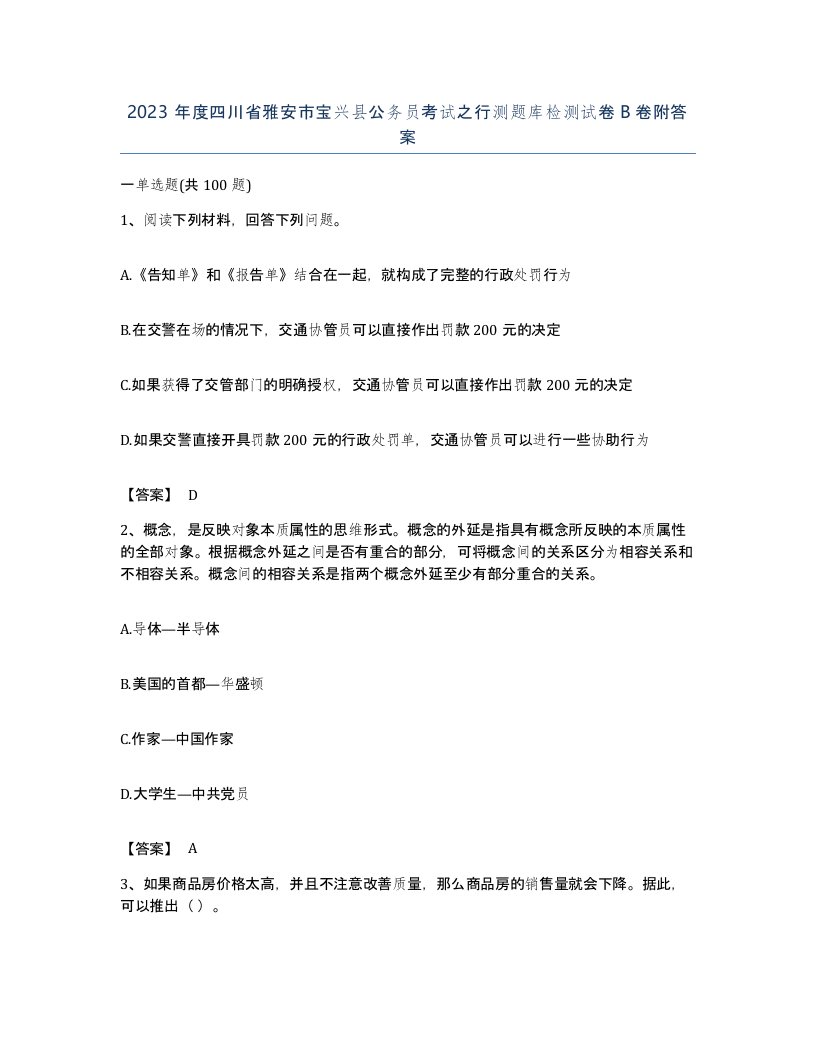 2023 年度四川省雅安市宝兴县公务员考试之行测题库检测试卷 B 卷附答案

一单选题(共 100 题)

1、阅读下列材料，回答下列问题。

A.《告知单》和《报告单》结合在一起，就构成了完整的行政处罚行为

B.在交警在场的情况下，交通协管员可以直接作出罚款 200 元的决定

C.如果获得了交管部门的明确授权，交通协管员可以直接作出罚款 200 元的决定

D.如果交警直接开具罚款 200 元的行政处罚单，交通协管员可以进行一些协助行为

【答案】 D

2、概念，是反映对象本质属性的思维形式。概念的外延是指具有概念所反映的本质属性的全部对象。根据概念外延之间是否有重合的部分，可将概念间的关系区分为相容关系和不相容关系。概念间的相容关系是指两个概念外延至少有部分重合的关系。

A.导体—半导体

B.美国的首都—华盛顿

C.作家—中国作家

D.大学生—中共党员

【答案】 A

3、如果商品房价格太高，并且不注意改善质量，那么商品房的销售量就会下降。据此，可以推出（ ）。